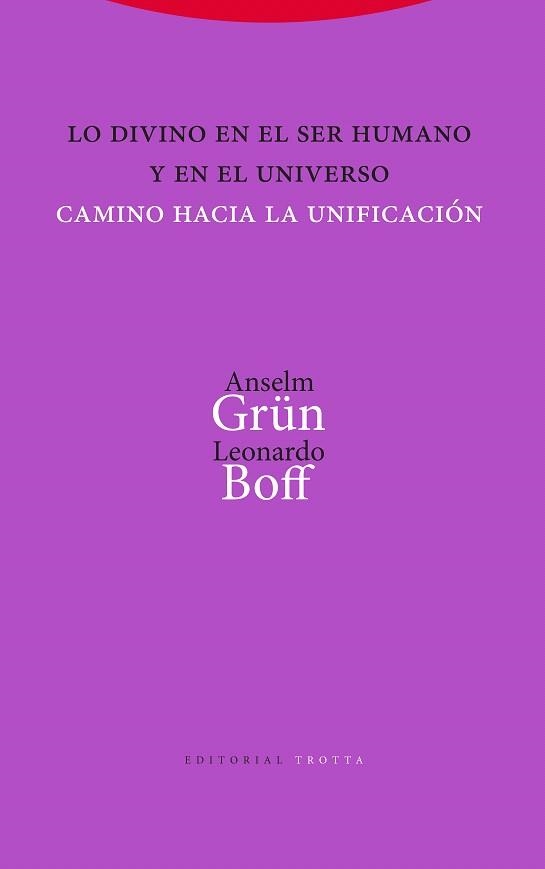 LO DIVINO EN EL SER HUMANO
Y EN EL UNIVERSO
CAMINO HACIA LA UNIFICACIÓN

Anselm
Grün
Leonardo
Boff

EDITORIAL TROTTA